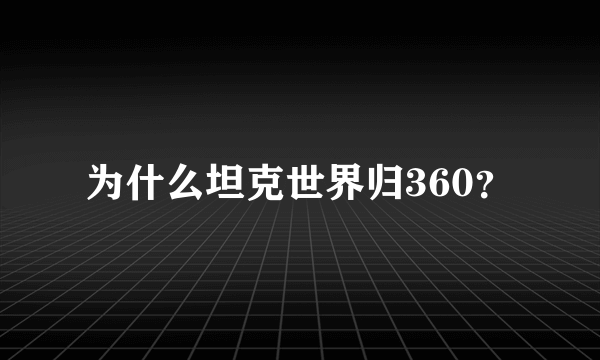 为什么坦克世界归360?